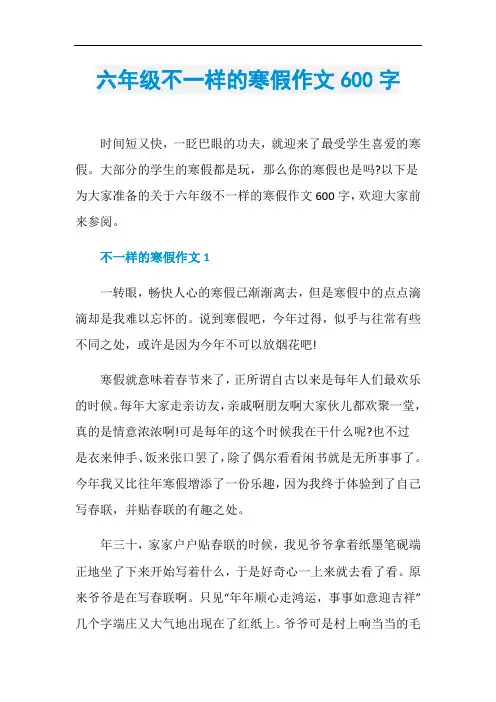 六年级不一样的寒假作文 600 字

时间短又快，一眨巴眼的功夫，就迎来了最受学生喜爱的寒假。大部分的学生的寒假都是玩，那么你的寒假也是吗?以下是为大家准备的关于六年级不一样的寒假作文 600 字，欢迎大家前来参阅。

不一样的寒假作文 1

一转眼，畅快人心的寒假已渐渐离去，但是寒假中的点点滴滴却是我难以忘怀的。说到寒假吧，今年过得，似乎与往常有些不同之处，或许是因为今年不可以放烟花吧!

寒假就意味着春节来了，正所谓自古以来是每年人们最欢乐的时候。每年大家走亲访友，亲戚啊朋友啊大家伙儿都欢聚一堂，真的是情意浓浓啊!可是每年的这个时候我在干什么呢?也不过是衣来伸手、饭来张口罢了，除了偶尔看看闲书就是无所事事了。今年我又比往年寒假增添了一份乐趣，因为我终于体验到了自己写春联，并贴春联的有趣之处。

年三十，家家户户贴春联的时候，我见爷爷拿着纸墨笔砚端正地坐了下来开始写着什么，于是好奇心一上来就去看了看。原来爷爷是在写春联啊。只见“年年顺心走鸿运，事事如意迎吉祥”几个字端庄又大气地出现在了红纸上。爷爷可是村上响当当的毛